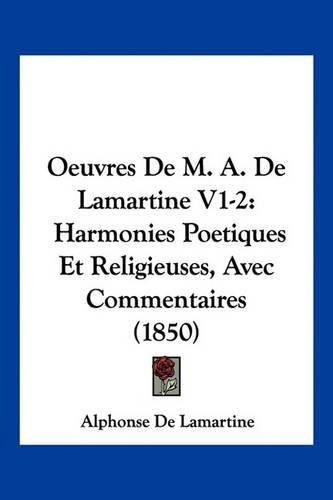 Oeuvres De M. A. De Lamartine V1-2: Harmonies Poetiques Et Religieuses, Avec Commentaires (1850)

Alphonse De Lamartine